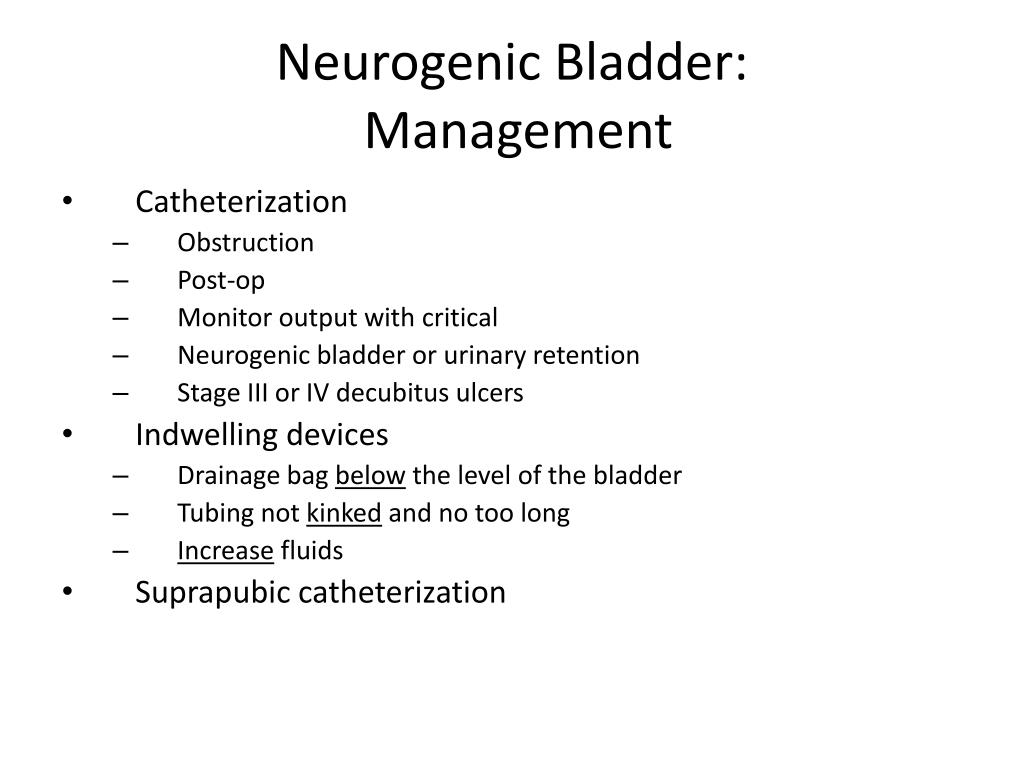 Neurogenic Bladder: Management

• Catheterization
– Obstruction
– Post-op
– Monitor output with critical
– Neurogenic bladder or urinary retention
– Stage III or IV decubitus ulcers
• Indwelling devices
– Drainage bag below the level of the bladder
– Tubing not kinked and no too long
– Increase fluids
• Suprapubic catheterization